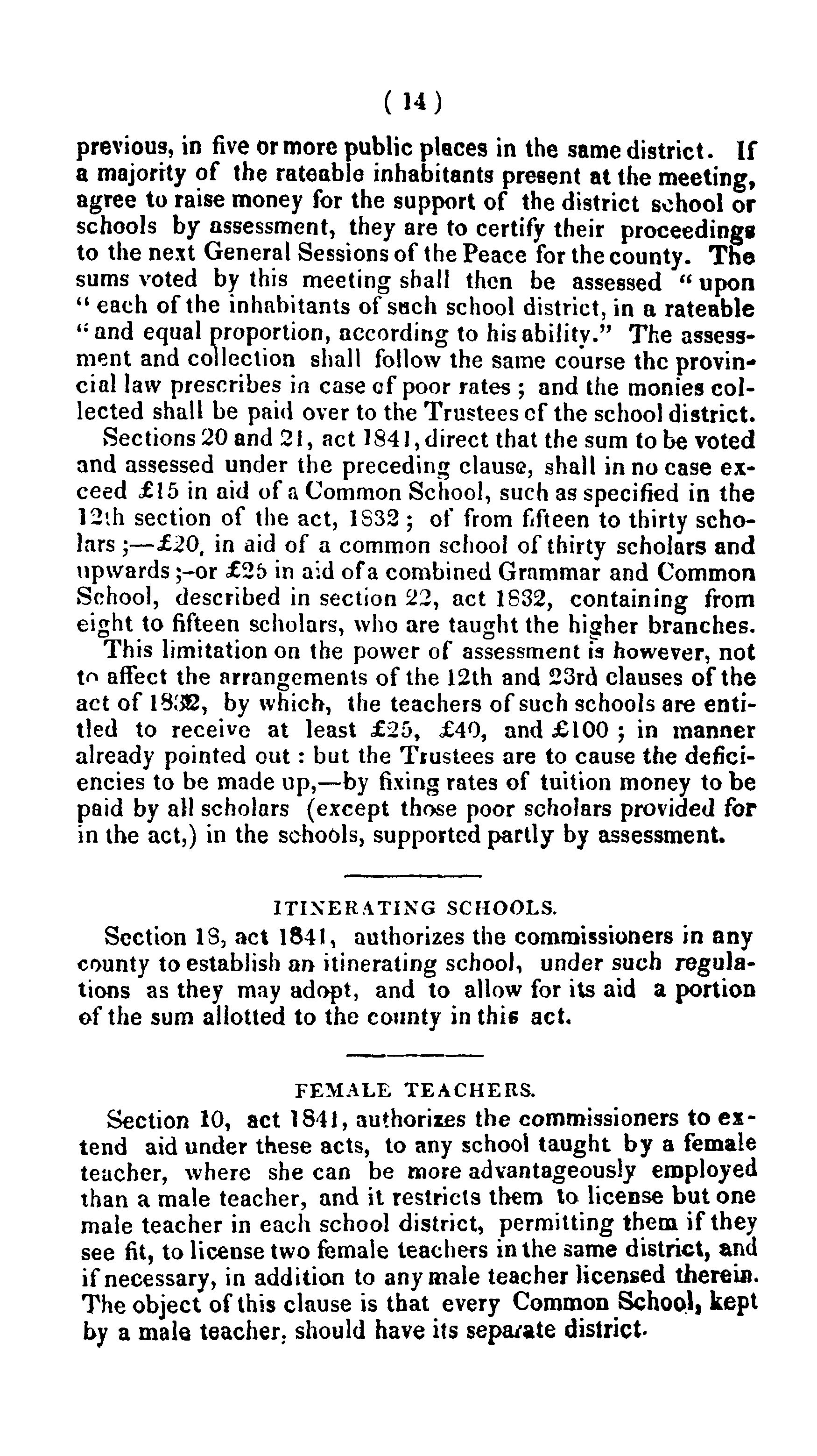 ( 14 )

previous, in five or more public places in the same district. If a majority of the rateable inhabitants present at the meeting, agree to raise money for the support of the district school or schools by assessment, they are to certify their proceedings to the next General Sessions of the Peace for the county. The sums voted by this meeting shall then be assessed "upon "each of the inhabitants of such school district, in a rateable "and equal proportion, according to his ability." The assessment and collection shall follow the same course the provincial law prescribes in case of poor rates; and the monies collected shall be paid over to the Trustees of the school district.

Sections 20 and 21, act 1841, direct that the sum to be voted and assessed under the preceding clause, shall in no case exceed £15 in aid of a Common School, such as specified in the 12th section of the act, 1832; of from fifteen to thirty scholars;—£20, in aid of a common school of thirty scholars and upwards;-or £25 in aid of a combined Grammar and Common School, described in section 22, act 1832, containing from eight to fifteen scholars, who are taught the higher branches.

This limitation on the power of assessment is however, not to affect the arrangements of the 12th and 23rd clauses of the act of 1832, by which, the teachers of such schools are entitled to receive at least £25, £40, and £100; in manner already pointed out: but the Trustees are to cause the deficiencies to be made up,—by fixing rates of tuition money to be paid by all scholars (except those poor scholars provided for in the act,) in the schools, supported partly by assessment.

ITINERATING SCHOOLS.

Section 18, act 1841, authorizes the commissioners in any county to establish an itinerating school, under such regulations as they may adopt, and to allow for its aid a portion of the sum allotted to the county in this act.

FEMALE TEACHERS.

Section 10, act 1841, authorizes the commissioners to extend aid under these acts, to any school taught by a female teacher, where she can be more advantageously employed than a male teacher, and it restricts them to license but one male teacher in each school district, permitting them if they see fit, to license two female teachers in the same district, and if necessary, in addition to any male teacher licensed therein. The object of this clause is that every Common School, kept by a male teacher, should have its separate district.